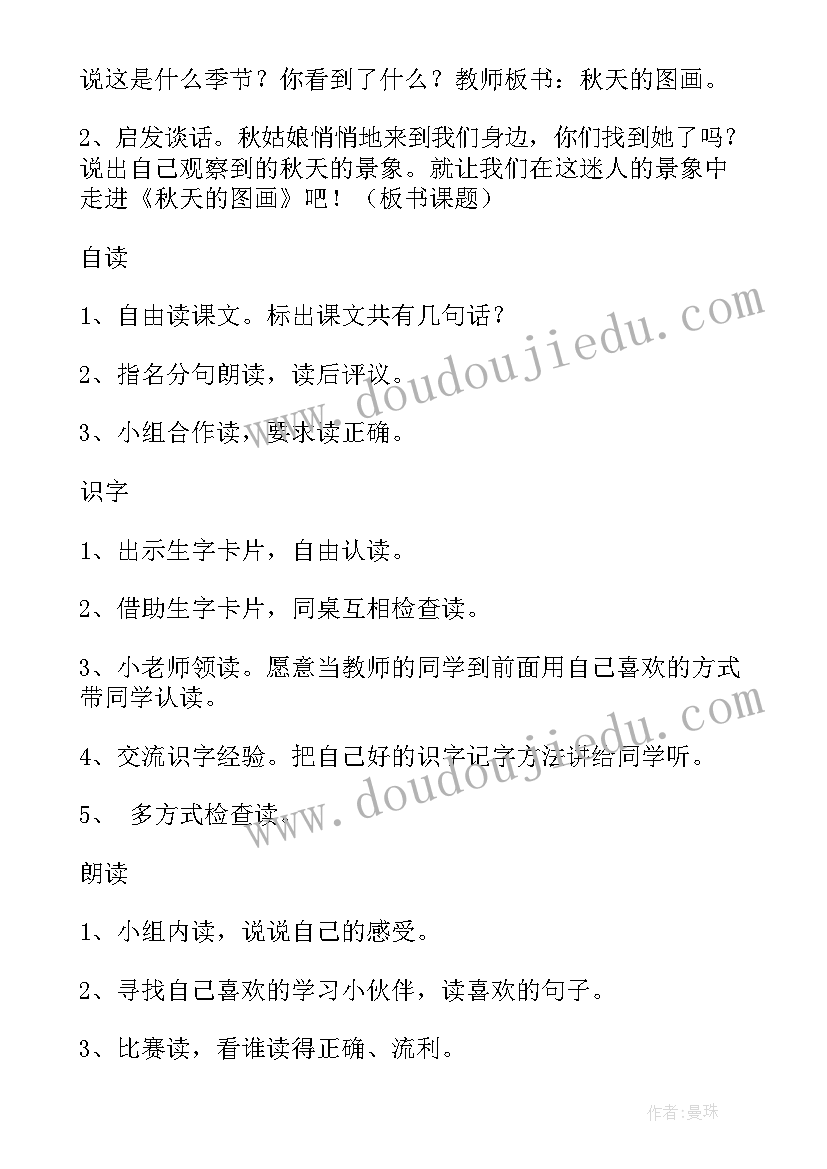 说这是什么季节？你看到了什么？教师板书：秋天的图画。

2、启发谈话。秋姑娘悄悄地来到我们身边，你们找到她了吗？说出自己观察到的秋天的景象。就让我们在这迷人的景象中走进《秋天的图画》吧！（板书课题）

自读

1、自由读课文。标出课文共有几句话？

2、指名分句朗读，读后评议。

3、小组合作读，要求读正确。

识字

1、出示生字卡片，自由认读。

2、借助生字卡片，同桌互相检查读。

3、小老师领读。愿意当教师的同学到前面用自己喜欢的方式带同学认读。

4、交流识字经验。把自己好的识字记字方法讲给同学听。

5、 多方式检查读。

朗读

1、小组内读，说说自己的感受。

2、寻找自己喜欢的学习小伙伴，读喜欢的句子。

3、比赛读，看谁读得正确、流利。

www.doudoujiedu.com

www.doudoujiedu.com

作者：曼珠